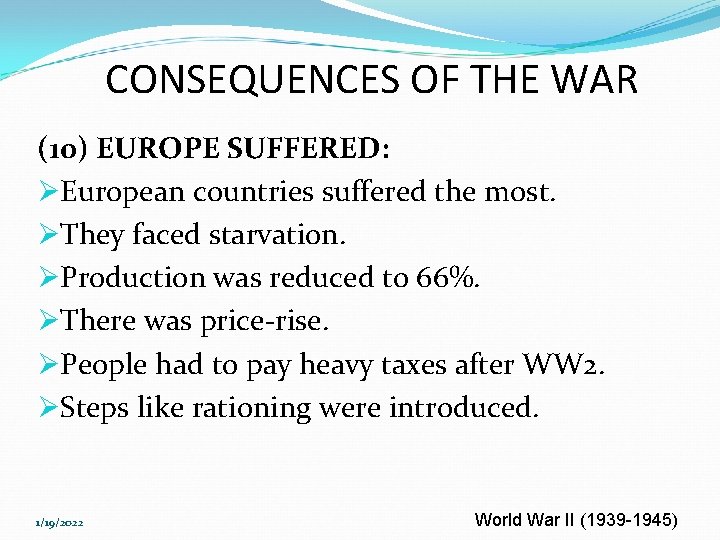 CONSEQUENCES OF THE WAR

(10) EUROPE SUFFERED:

➢European countries suffered the most.
➢They faced starvation.
➢Production was reduced to 66%.
➢There was price-rise.
➢People had to pay heavy taxes after WW2.
➢Steps like rationing were introduced.

1/19/2022

World War II (1939-1945)